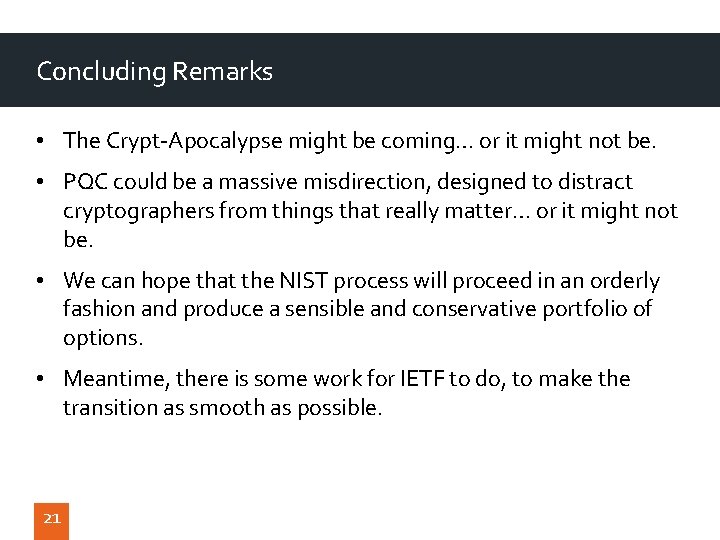 Concluding Remarks

• The Crypt-Apocalypse might be coming… or it might not be.

• PQC could be a massive misdirection, designed to distract cryptographers from things that really matter… or it might not be.

• We can hope that the NIST process will proceed in an orderly fashion and produce a sensible and conservative portfolio of options.

• Meantime, there is some work for IETF to do, to make the transition as smooth as possible.

21